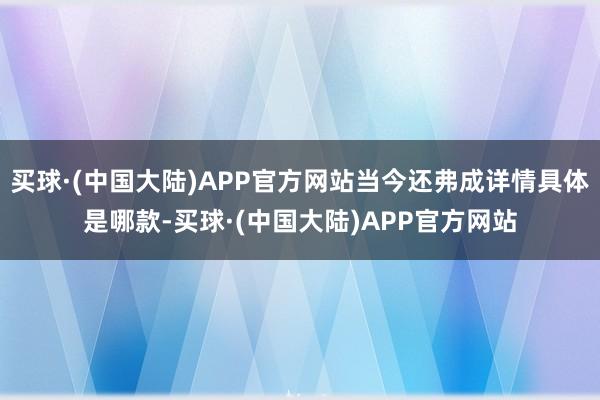 买球·(中国大陆)APP官方网站当今还弗成详情具体是哪款-买球·(中国大陆)APP官方网站